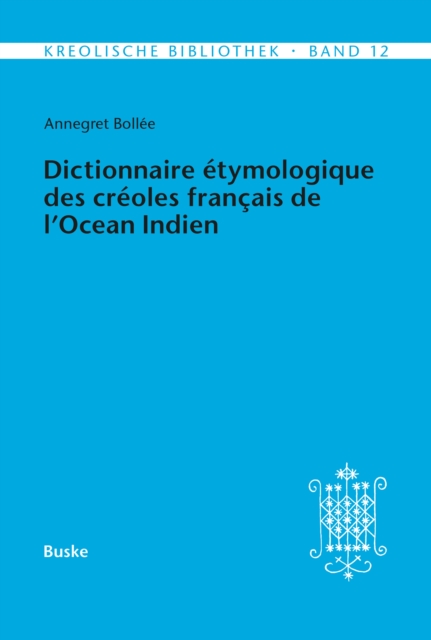 KREOLISCHE BIBLIOTHEK · BAND 12

Annegret Bollée

Dictionnaire étymologique des créoles français de l'Ocean Indien

Buske